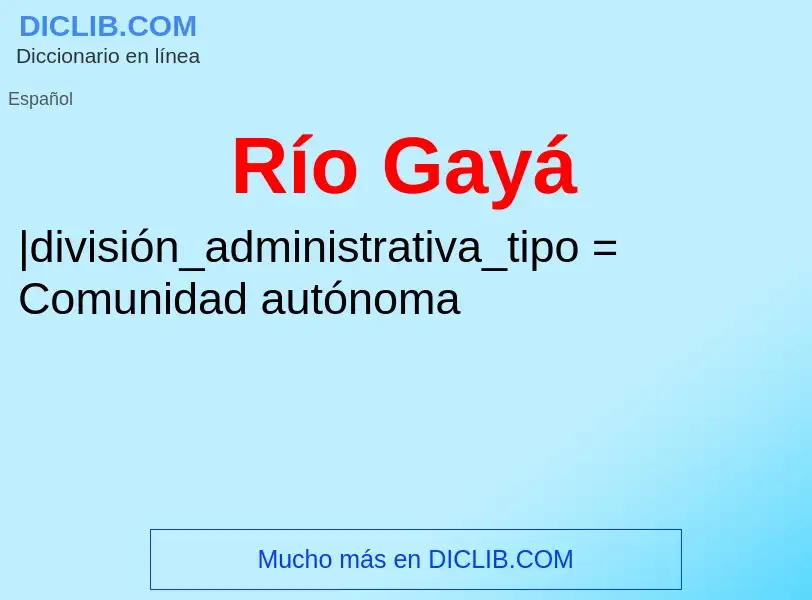 DICLIB.COM
Diccionario en línea

Español

Río Gayá

|división_administrativa_tipo = Comunidad autónoma

Mucho más en DICLIB.COM